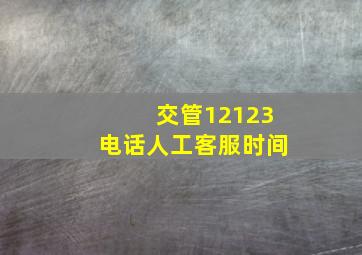 交管12123
电话人工客服时间